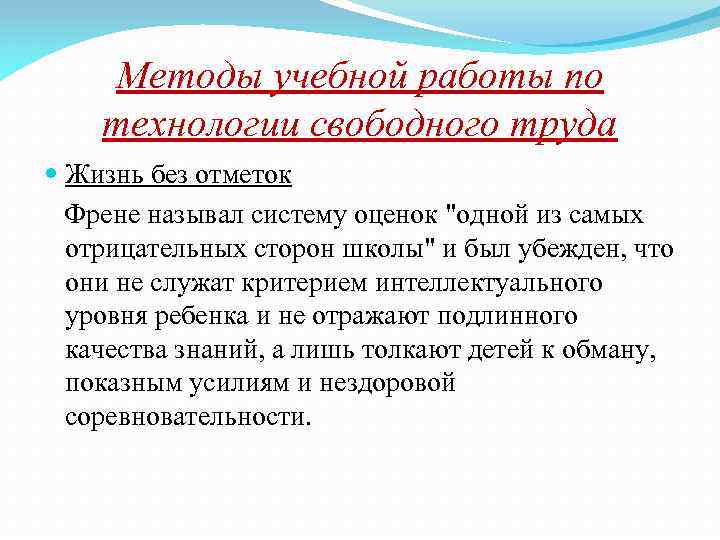 Методы учебной работы по технологии свободного труда

Жизнь без отметок

Френе называл систему оценок "одной из самых отрицательных сторон школы" и был убежден, что они не служат критерием интеллектуального уровня ребенка и не отражают подлинного качества знаний, а лишь толкают детей к обману, показным усилиям и нездоровой соревновательности.